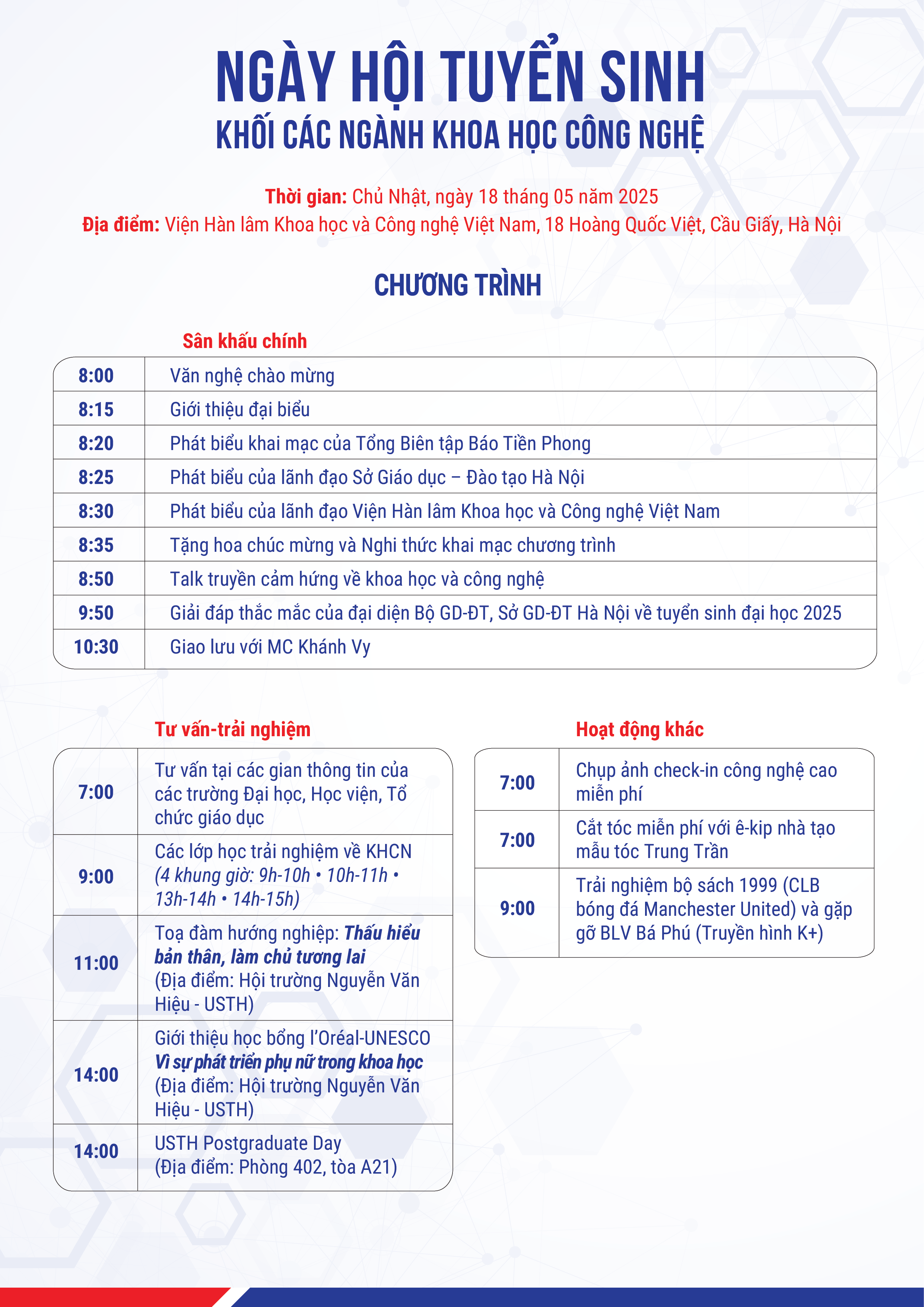 NGÀY HỘI TUYỂN SINH
KHỐI CÁC NGÀNH KHOA HỌC CÔNG NGHỆ

Thời gian: Chủ Nhật, ngày 18 tháng 05 năm 2025
Địa điểm: Viện Hàn lâm Khoa học và Công nghệ Việt Nam, 18 Hoàng Quốc Việt, Cầu Giấy, Hà Nội

CHƯƠNG TRÌNH

Sân khấu chính

| 8:00 | Văn nghệ chào mừng |
|---|---|
| 8:15 | Giới thiệu đại biểu |
| 8:20 | Phát biểu khai mạc của Tổng Biên tập Báo Tiền Phong |
| 8:25 | Phát biểu của lãnh đạo Sở Giáo dục – Đào tạo Hà Nội |
| 8:30 | Phát biểu của lãnh đạo Viện Hàn lâm Khoa học và Công nghệ Việt Nam |
| 8:35 | Tặng hoa chúc mừng và Nghi thức khai mạc chương trình |
| 8:50 | Talk truyền cảm hứng về khoa học và công nghệ |
| 9:50 | Giải đáp thắc mắc của đại diện Bộ GD-ĐT, Sở GD-ĐT Hà Nội về tuyển sinh đại học 2025 |
| 10:30 | Giao lưu với MC Khánh Vy |

Tư vấn-trải nghiệm

| 7:00 | Tư vấn tại các gian thông tin của các trường Đại học, Học viện, Tổ chức giáo dục |
|---|---|
| 9:00 | Các lớp học trải nghiệm về KHCN (4 khung giờ: 9h-10h • 10h-11h • 13h-14h • 14h-15h) |
| 11:00 | Toạ đàm hướng nghiệp: Thấu hiểu bản thân, làm chủ tương lai (Địa điểm: Hội trường Nguyễn Văn Hiệu - USTH) |
| 14:00 | Giới thiệu học bổng l'Oréal-UNESCO Vì sự phát triển phụ nữ trong khoa học (Địa điểm: Hội trường Nguyễn Văn Hiệu - USTH) |
| 14:00 | USTH Postgraduate Day (Địa điểm: Phòng 402, tòa A21) |

Hoạt động khác

| 7:00 | Chụp ảnh check-in công nghệ cao miễn phí |
|---|---|
| 7:00 | Cắt tóc miễn phí với ê-kip nhà tạo mẫu tóc Trung Trần |
| 9:00 | Trải nghiệm bộ sách 1999 (CLB bóng đá Manchester United) và gặp gỡ BLV Bá Phú (Truyền hình K+) |